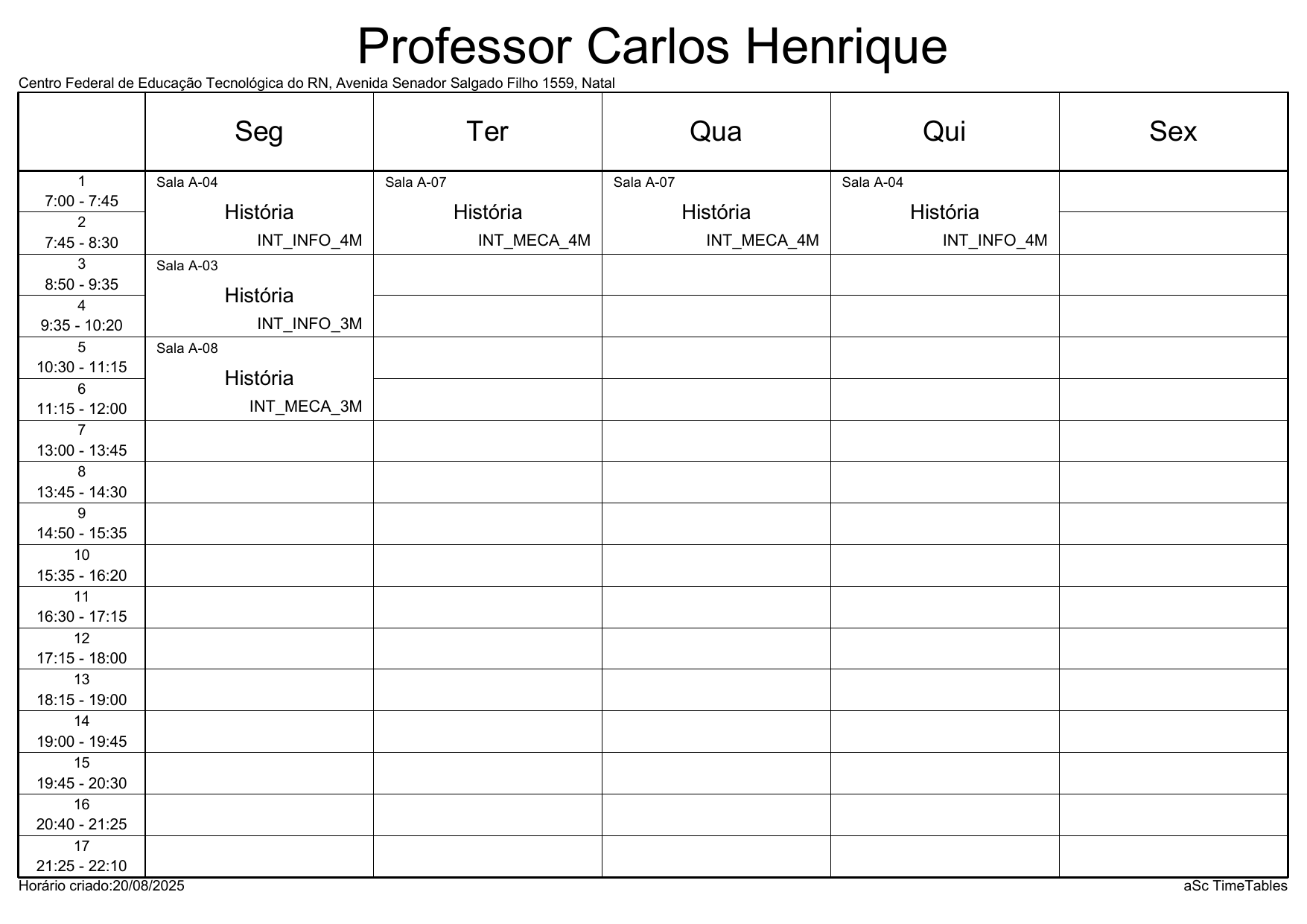 Professor Carlos Henrique

Centro Federal de Educação Tecnológica do RN, Avenida Senador Salgado Filho 1559, Natal

| | Seg | Ter | Qua | Qui | Sex |
|---|---|---|---|---|---|
| 1 7:00 - 7:45 | Sala A-04 História INT_INFO_4M | Sala A-07 História INT_MECA_4M | Sala A-07 História INT_MECA_4M | Sala A-04 História INT_INFO_4M | |
| 2 7:45 - 8:30 | | | | | |
| 3 8:50 - 9:35 | Sala A-03 História INT_INFO_3M | | | | |
| 4 9:35 - 10:20 | | | | | |
| 5 10:30 - 11:15 | Sala A-08 História INT_MECA_3M | | | | |
| 6 11:15 - 12:00 | | | | | |
| 7 13:00 - 13:45 | | | | | |
| 8 13:45 - 14:30 | | | | | |
| 9 14:50 - 15:35 | | | | | |
| 10 15:35 - 16:20 | | | | | |
| 11 16:30 - 17:15 | | | | | |
| 12 17:15 - 18:00 | | | | | |
| 13 18:15 - 19:00 | | | | | |
| 14 19:00 - 19:45 | | | | | |
| 15 19:45 - 20:30 | | | | | |
| 16 20:40 - 21:25 | | | | | |
| 17 21:25 - 22:10 | | | | | |

Horário criado:20/08/2025

aSc TimeTables